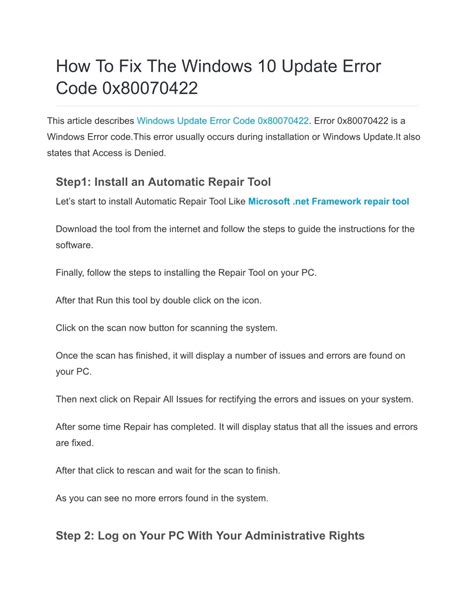 How To Fix The Windows 10 Update Error Code 0x80070422

This article describes Windows Update Error Code 0x80070422. Error 0x80070422 is a Windows Error code.This error usually occurs during installation or Windows Update.It also states that Access is Denied.

Step1: Install an Automatic Repair Tool

Let's start to install Automatic Repair Tool Like Microsoft .net Framework repair tool

Download the tool from the internet and follow the steps to guide the instructions for the software.

Finally, follow the steps to installing the Repair Tool on your PC.

After that Run this tool by double click on the icon.

Click on the scan now button for scanning the system.

Once the scan has finished, it will display a number of issues and errors are found on your PC.

Then next click on Repair All Issues for rectifying the errors and issues on your system.

After some time Repair has completed. It will display status that all the issues and errors are fixed.

After that click to rescan and wait for the scan to finish.

As you can see no more errors found in the system.

Step 2: Log on Your PC With Your Administrative Rights